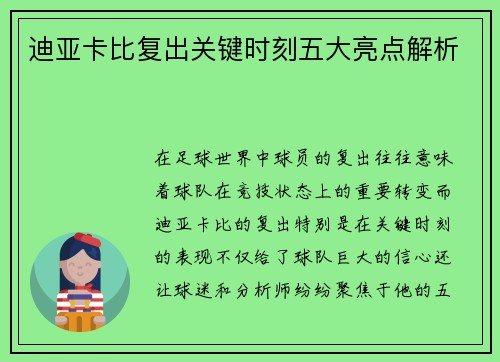 迪亚卡比复出关键时刻五大亮点解析

在足球世界中球员的复出往往意味着球队在竞技状态上的重要转变而迪亚卡比的复出特别是在关键时刻的表现不仅给了球队巨大的信心还让球迷和分析师纷纷聚焦于他的五